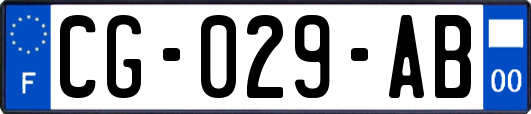 F
CG-029-AB
00